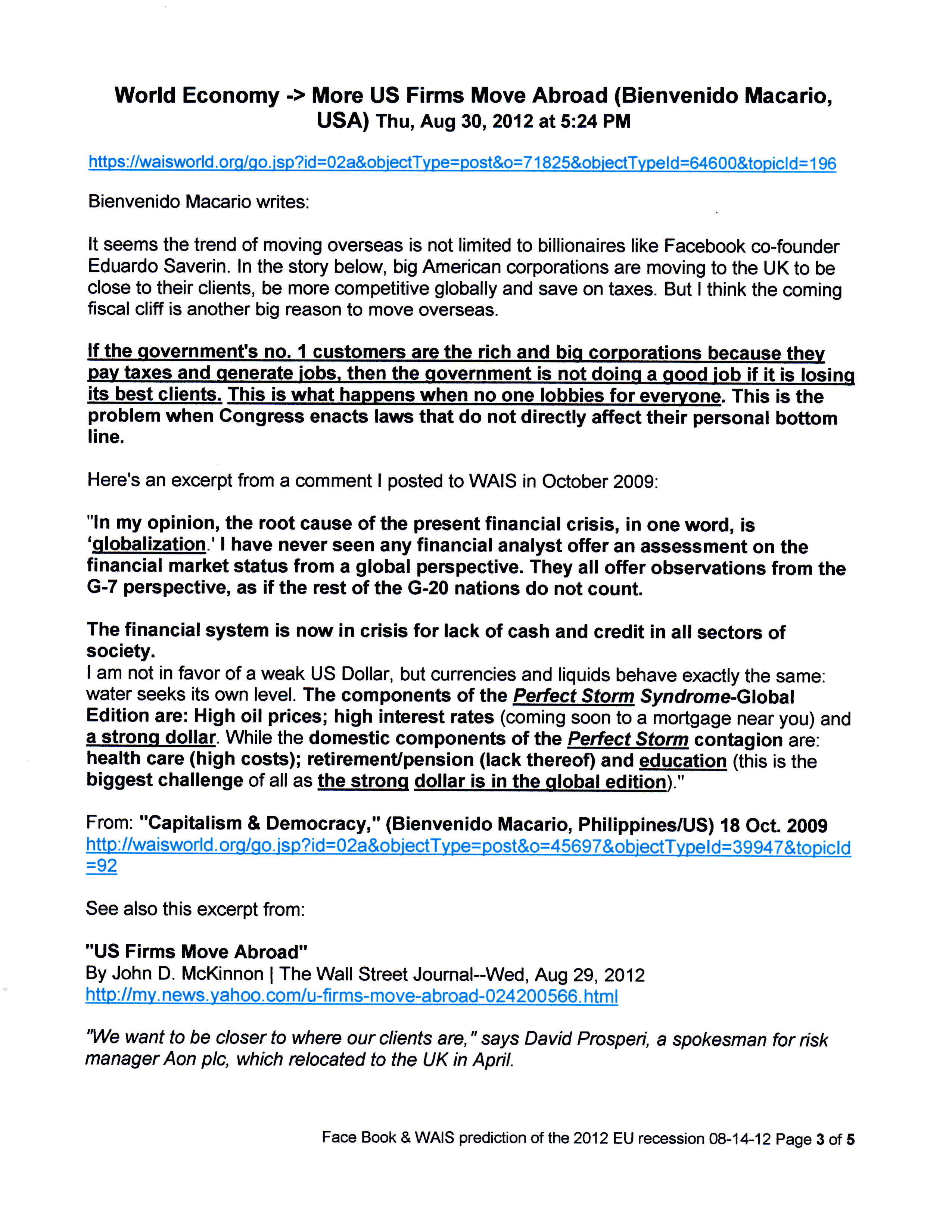 World Economy -> More US Firms Move Abroad (Bienvenido Macario, USA) Thu, Aug 30, 2012 at 5:24 PM

https://waisworld.org/go.jsp?id=02a&objectType=post&o=71825&objectTypeId=64600&topicId=196

Bienvenido Macario writes:

It seems the trend of moving overseas is not limited to billionaires like Facebook co-founder Eduardo Saverin. In the story below, big American corporations are moving to the UK to be close to their clients, be more competitive globally and save on taxes. But I think the coming fiscal cliff is another big reason to move overseas.

If the government's no. 1 customers are the rich and big corporations because they pay taxes and generate jobs, then the government is not doing a good job if it is losing its best clients. This is what happens when no one lobbies for everyone. This is the problem when Congress enacts laws that do not directly affect their personal bottom line.

Here's an excerpt from a comment I posted to WAIS in October 2009:

"In my opinion, the root cause of the present financial crisis, in one word, is 'globalization.' I have never seen any financial analyst offer an assessment on the financial market status from a global perspective. They all offer observations from the G-7 perspective, as if the rest of the G-20 nations do not count.

The financial system is now in crisis for lack of cash and credit in all sectors of society.
I am not in favor of a weak US Dollar, but currencies and liquids behave exactly the same: water seeks its own level. The components of the Perfect Storm Syndrome-Global Edition are: High oil prices; high interest rates (coming soon to a mortgage near you) and a strong dollar. While the domestic components of the Perfect Storm contagion are: health care (high costs); retirement/pension (lack thereof) and education (this is the biggest challenge of all as the strong dollar is in the global edition)."

From: "Capitalism & Democracy," (Bienvenido Macario, Philippines/US) 18 Oct. 2009
http://waisworld.org/go.jsp?id=02a&objectType=post&o=45697&objectTypeId=39947&topicId=92

See also this excerpt from:

"US Firms Move Abroad"
By John D. McKinnon | The Wall Street Journal--Wed, Aug 29, 2012
http://my.news.yahoo.com/u-firms-move-abroad-024200566.html

"We want to be closer to where our clients are," says David Prosperi, a spokesman for risk manager Aon plc, which relocated to the UK in April.

Face Book & WAIS prediction of the 2012 EU recession 08-14-12 Page 3 of 5